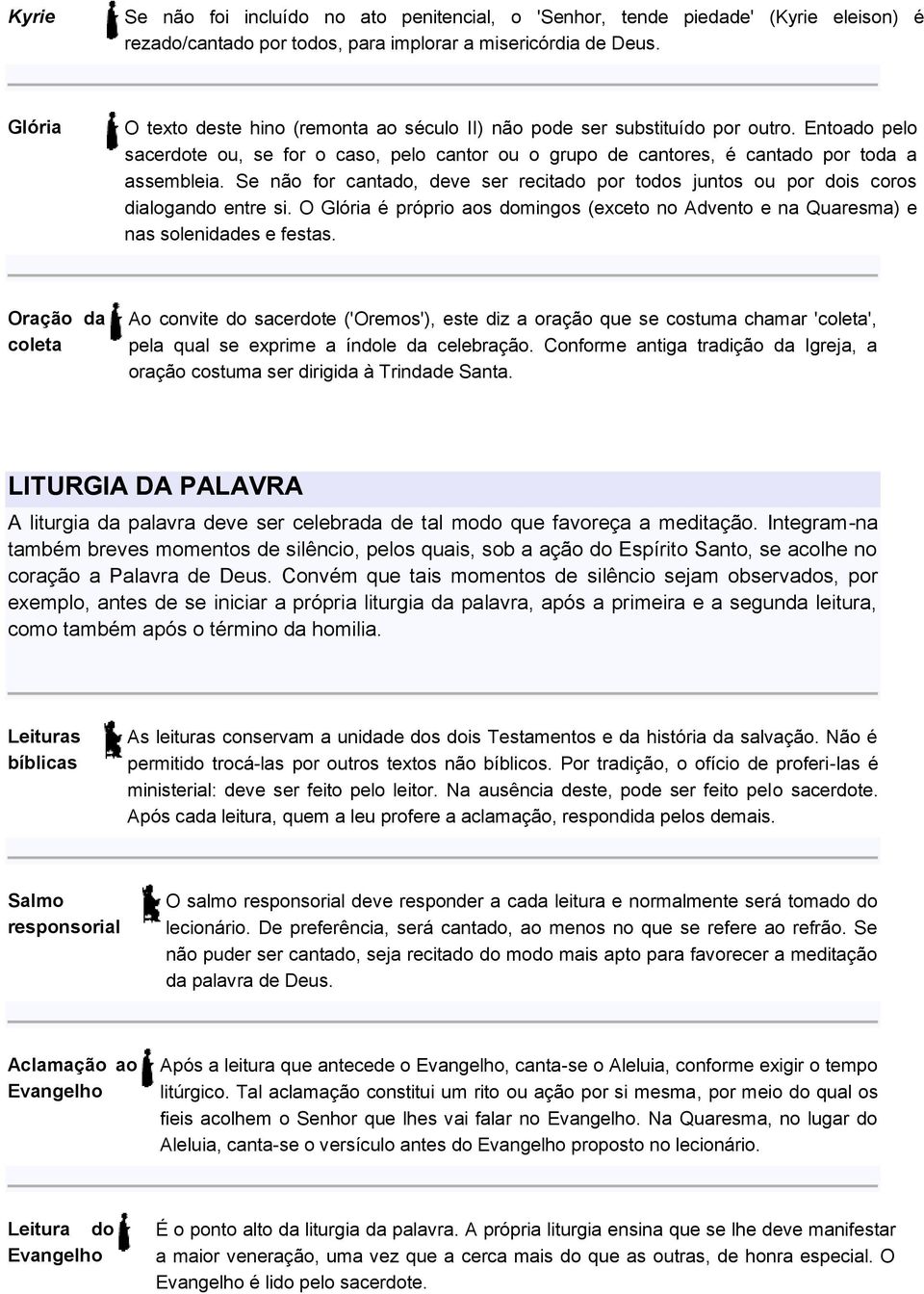 Kyrie

Se não foi incluído no ato penitencial, o 'Senhor, tende piedade' (Kyrie eleison) é rezado/cantado por todos, para implorar a misericórdia de Deus.

Glória

O texto deste hino (remonta ao século II) não pode ser substituído por outro. Entoado pelo sacerdote ou, se for o caso, pelo cantor ou o grupo de cantores, é cantado por toda a assembleia. Se não for cantado, deve ser recitado por todos juntos ou por dois coros dialogando entre si. O Glória é próprio aos domingos (exceto no Advento e na Quaresma) e nas solenidades e festas.

Oração da coleta

Ao convite do sacerdote ('Oremos'), este diz a oração que se costuma chamar 'coleta', pela qual se exprime a índole da celebração. Conforme antiga tradição da Igreja, a oração costuma ser dirigida à Trindade Santa.

LITURGIA DA PALAVRA

A liturgia da palavra deve ser celebrada de tal modo que favoreça a meditação. Integram-na também breves momentos de silêncio, pelos quais, sob a ação do Espírito Santo, se acolhe no coração a Palavra de Deus. Convém que tais momentos de silêncio sejam observados, por exemplo, antes de se iniciar a própria liturgia da palavra, após a primeira e a segunda leitura, como também após o término da homilia.

Leituras bíblicas

As leituras conservam a unidade dos dois Testamentos e da história da salvação. Não é permitido trocá-las por outros textos não bíblicos. Por tradição, o ofício de proferi-las é ministerial: deve ser feito pelo leitor. Na ausência deste, pode ser feito pelo sacerdote. Após cada leitura, quem a leu profere a aclamação, respondida pelos demais.

Salmo responsorial

O salmo responsorial deve responder a cada leitura e normalmente será tomado do lecionário. De preferência, será cantado, ao menos no que se refere ao refrão. Se não puder ser cantado, seja recitado do modo mais apto para favorecer a meditação da palavra de Deus.

Aclamação ao Evangelho

Após a leitura que antecede o Evangelho, canta-se o Aleluia, conforme exigir o tempo litúrgico. Tal aclamação constitui um rito ou ação por si mesma, por meio do qual os fieis acolhem o Senhor que lhes vai falar no Evangelho. Na Quaresma, no lugar do Aleluia, canta-se o versículo antes do Evangelho proposto no lecionário.

Leitura do Evangelho

É o ponto alto da liturgia da palavra. A própria liturgia ensina que se lhe deve manifestar a maior veneração, uma vez que a cerca mais do que as outras, de honra especial. O Evangelho é lido pelo sacerdote.